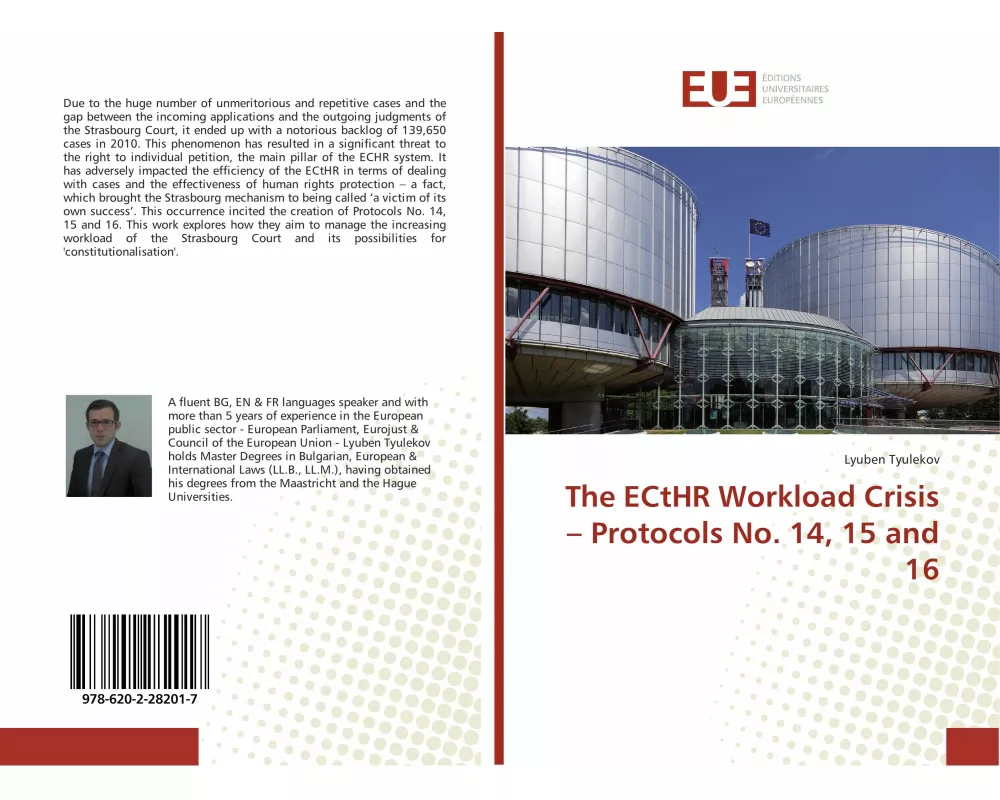 Due to the huge number of unmeritorious and repetitive cases and the gap between the incoming applications and the outgoing judgments of the Strasbourg Court, it ended up with a notorious backlog of 139,650 cases in 2010. This phenomenon has resulted in a significant threat to the right to individual petition, the main pillar of the ECHR system. It has adversely impacted the efficiency of the ECtHR in terms of dealing with cases and the effectiveness of human rights protection – a fact, which brought the Strasbourg mechanism to being called 'a victim of its own success'. This occurrence incited the creation of Protocols No. 14, 15 and 16. This work explores how they aim to manage the increasing workload of the Strasbourg Court and its possibilities for 'constitutionalisation'.

A fluent BG, EN & FR languages speaker and with more than 5 years of experience in the European public sector - European Parliament, Eurojust & Council of the European Union - Lyuben Tyulekov holds Master Degrees in Bulgarian, European & International Laws (LL.B., LL.M.), having obtained his degrees from the Maastricht and the Hague Universities.

978-620-2-28201-7

EUE ÉDITIONS UNIVERSITAIRES EUROPÉENNES

Lyuben Tyulekov

The ECtHR Workload Crisis – Protocols No. 14, 15 and 16